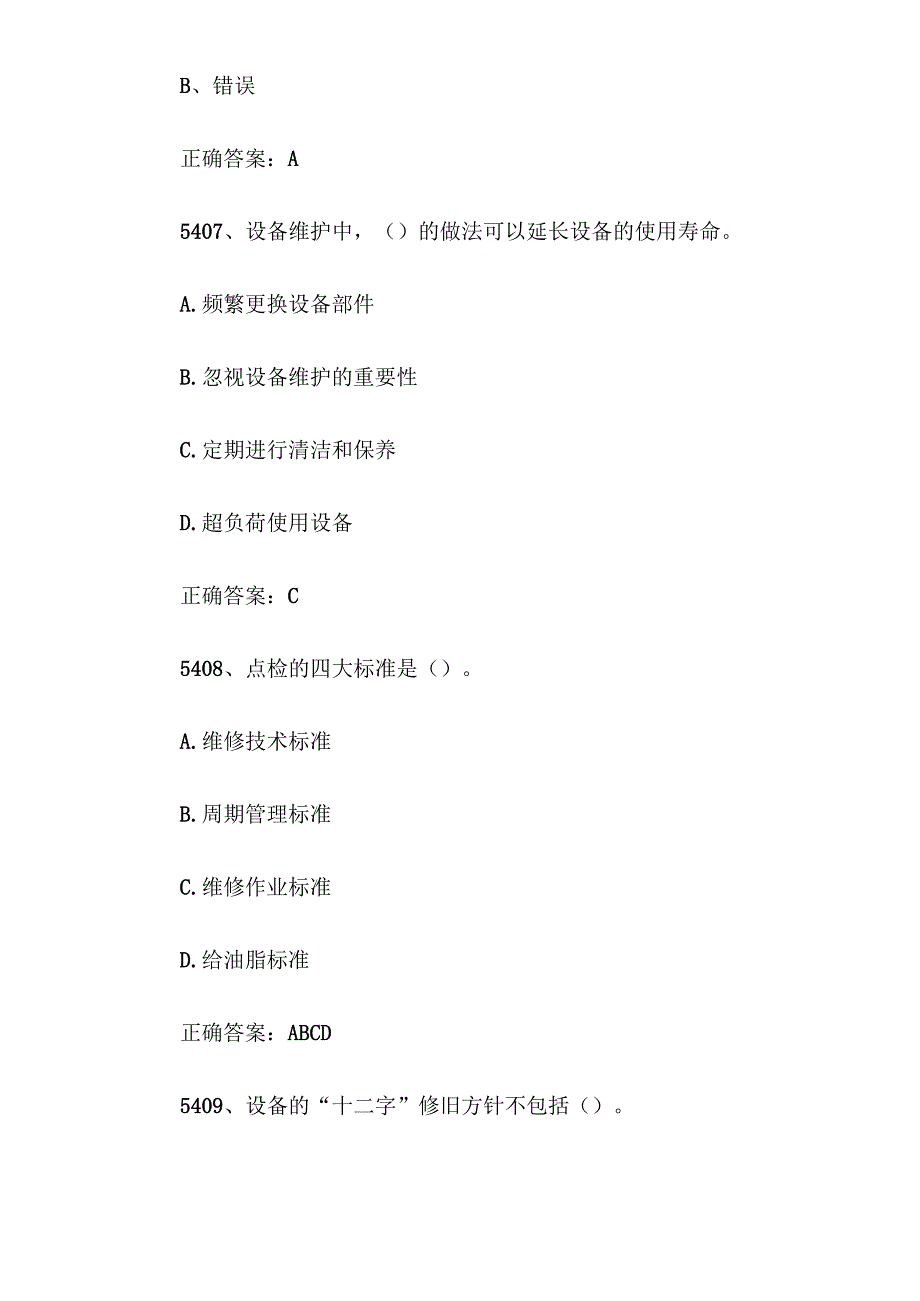 B、错误

正确答案：A

5407、设备维护中，（）的做法可以延长设备的使用寿命。

A.频繁更换设备部件

B.忽视设备维护的重要性

C.定期进行清洁和保养

D.超负荷使用设备

正确答案：C

5408、点检的四大标准是（）。

A.维修技术标准

B.周期管理标准

C.维修作业标准

D.给油脂标准

正确答案：ABCD

5409、设备的“十二字”修旧方针不包括（）。